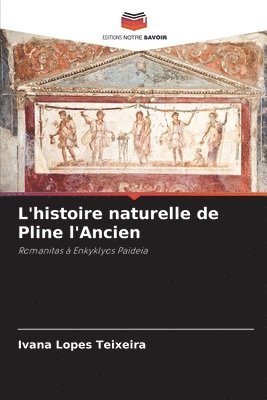 EDITIONS NOTRE SAVOIR

L'histoire naturelle de Pline l'Ancien

Romanitas à Enkyklyos Paideia

Ivana Lopes Teixeira